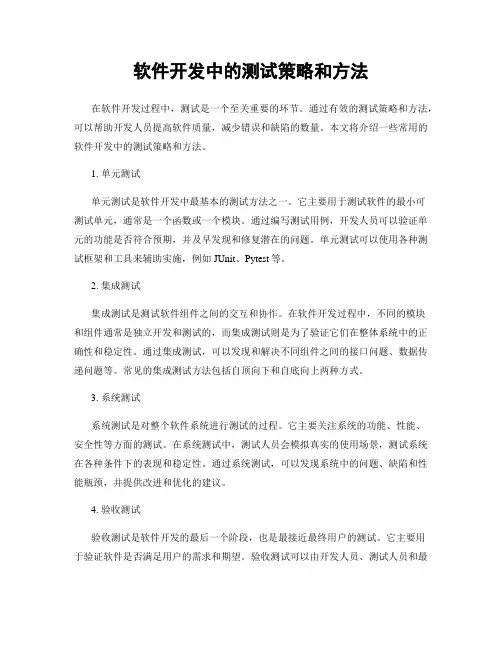 软件开发中的测试策略和方法

在软件开发过程中，测试是一个至关重要的环节。通过有效的测试策略和方法，可以帮助开发人员提高软件质量，减少错误和缺陷的数量。本文将介绍一些常用的软件开发中的测试策略和方法。

1. 单元测试

单元测试是软件开发中最基本的测试方法之一。它主要用于测试软件的最小可测试单元，通常是一个函数或一个模块。通过编写测试用例，开发人员可以验证单元的功能是否符合预期，并及早发现和修复潜在的问题。单元测试可以使用各种测试框架和工具来辅助实施，例如 JUnit、Pytest 等。

2. 集成测试

集成测试是测试软件组件之间的交互和协作。在软件开发过程中，不同的模块和组件通常是独立开发和测试的，而集成测试则是为了验证它们在整体系统中的正确性和稳定性。通过集成测试，可以发现和解决不同组件之间的接口问题、数据传递问题等。常见的集成测试方法包括自顶向下和自底向上两种方式。

3. 系统测试

系统测试是对整个软件系统进行测试的过程。它主要关注系统的功能、性能、安全性等方面的测试。在系统测试中，测试人员会模拟真实的使用场景，测试系统在各种条件下的表现和稳定性。通过系统测试，可以发现系统中的问题、缺陷和性能瓶颈，并提供改进和优化的建议。

4. 验收测试

验收测试是软件开发的最后一个阶段，也是最接近最终用户的测试。它主要用于验证软件是否满足用户的需求和期望。验收测试可以由开发人员、测试人员和最